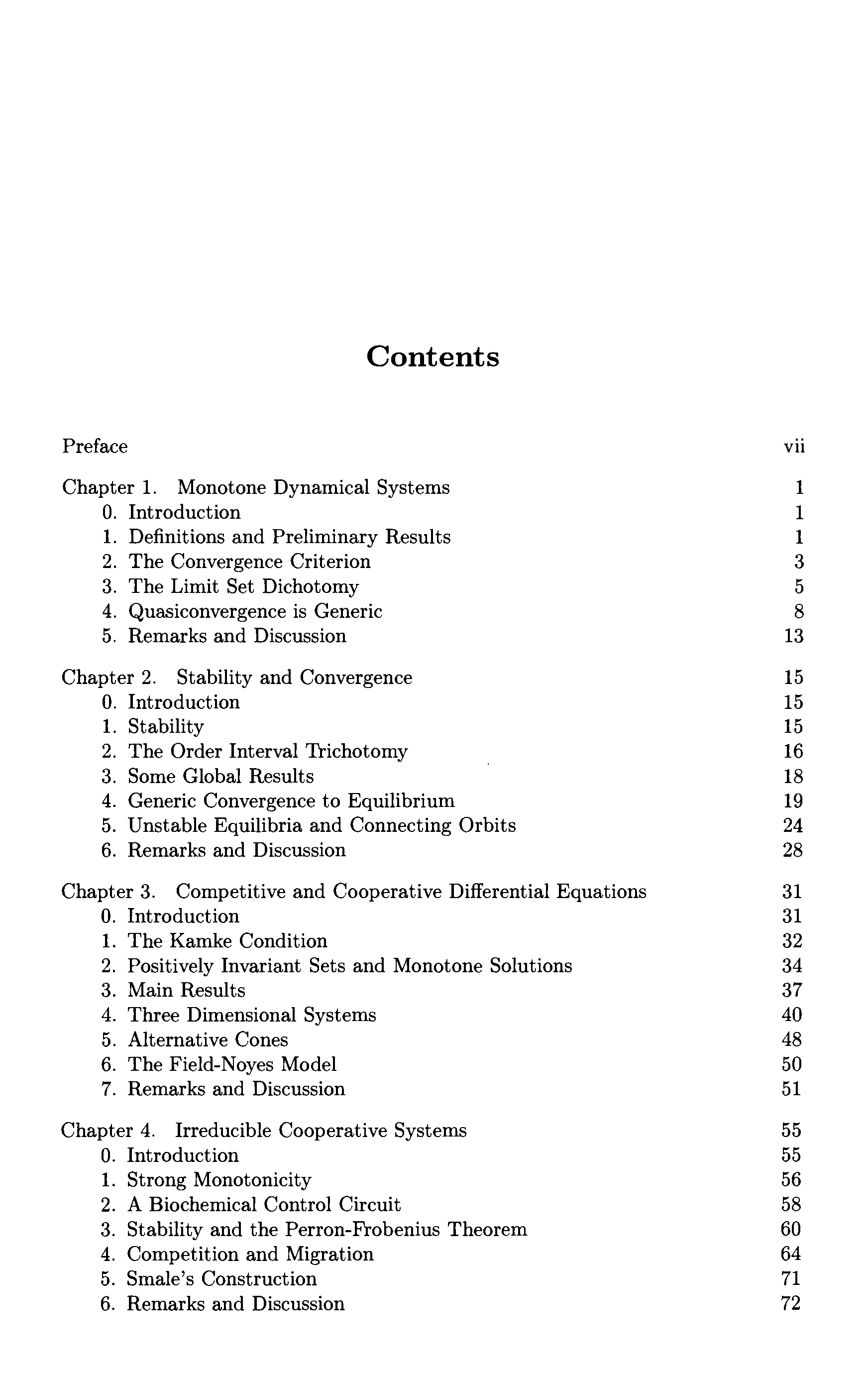 Contents

Preface vii

Chapter 1. Monotone Dynamical Systems 1
0. Introduction 1
1. Definitions and Preliminary Results 1
2. The Convergence Criterion 3
3. The Limit Set Dichotomy 5
4. Quasiconvergence is Generic 8
5. Remarks and Discussion 13

Chapter 2. Stability and Convergence 15
0. Introduction 15
1. Stability 15
2. The Order Interval Trichotomy 16
3. Some Global Results 18
4. Generic Convergence to Equilibrium 19
5. Unstable Equilibria and Connecting Orbits 24
6. Remarks and Discussion 28

Chapter 3. Competitive and Cooperative Differential Equations 31
0. Introduction 31
1. The Kamke Condition 32
2. Positively Invariant Sets and Monotone Solutions 34
3. Main Results 37
4. Three Dimensional Systems 40
5. Alternative Cones 48
6. The Field-Noyes Model 50
7. Remarks and Discussion 51

Chapter 4. Irreducible Cooperative Systems 55
0. Introduction 55
1. Strong Monotonicity 56
2. A Biochemical Control Circuit 58
3. Stability and the Perron-Frobenius Theorem 60
4. Competition and Migration 64
5. Smale's Construction 71
6. Remarks and Discussion 72